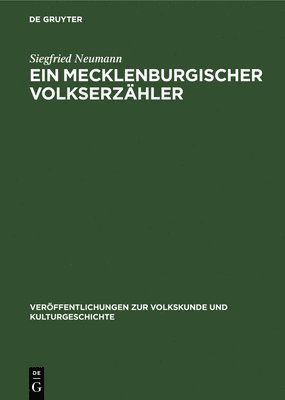 DE GRUYTER

Siegfried Neumann

EIN MECKLENBURGISCHER VOLKSERZÄHLER

VERÖFFENTLICHUNGEN ZUR VOLKSKUNDE UND KULTURGESCHICHTE

DE
G